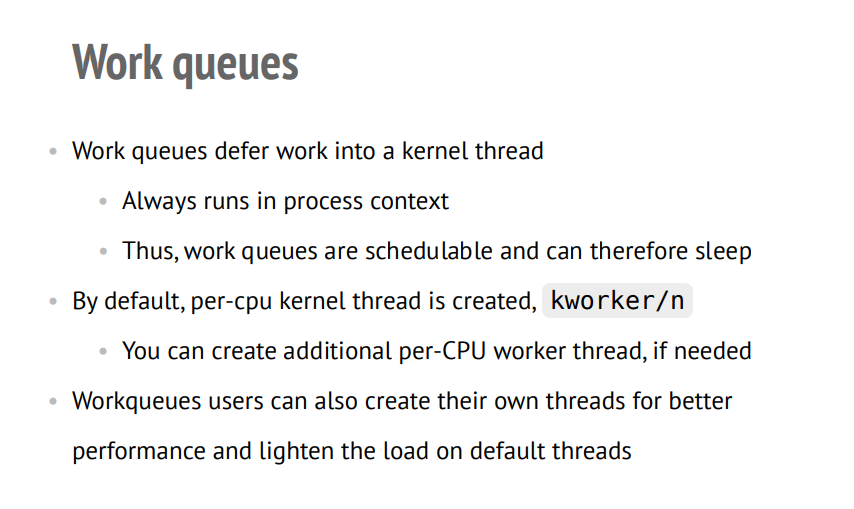 Work queues

- Work queues defer work into a kernel thread
  - Always runs in process context
  - Thus, work queues are schedulable and can therefore sleep
- By default, per-cpu kernel thread is created, kworker/n
  - You can create additional per-CPU worker thread, if needed
- Workqueues users can also create their own threads for better performance and lighten the load on default threads